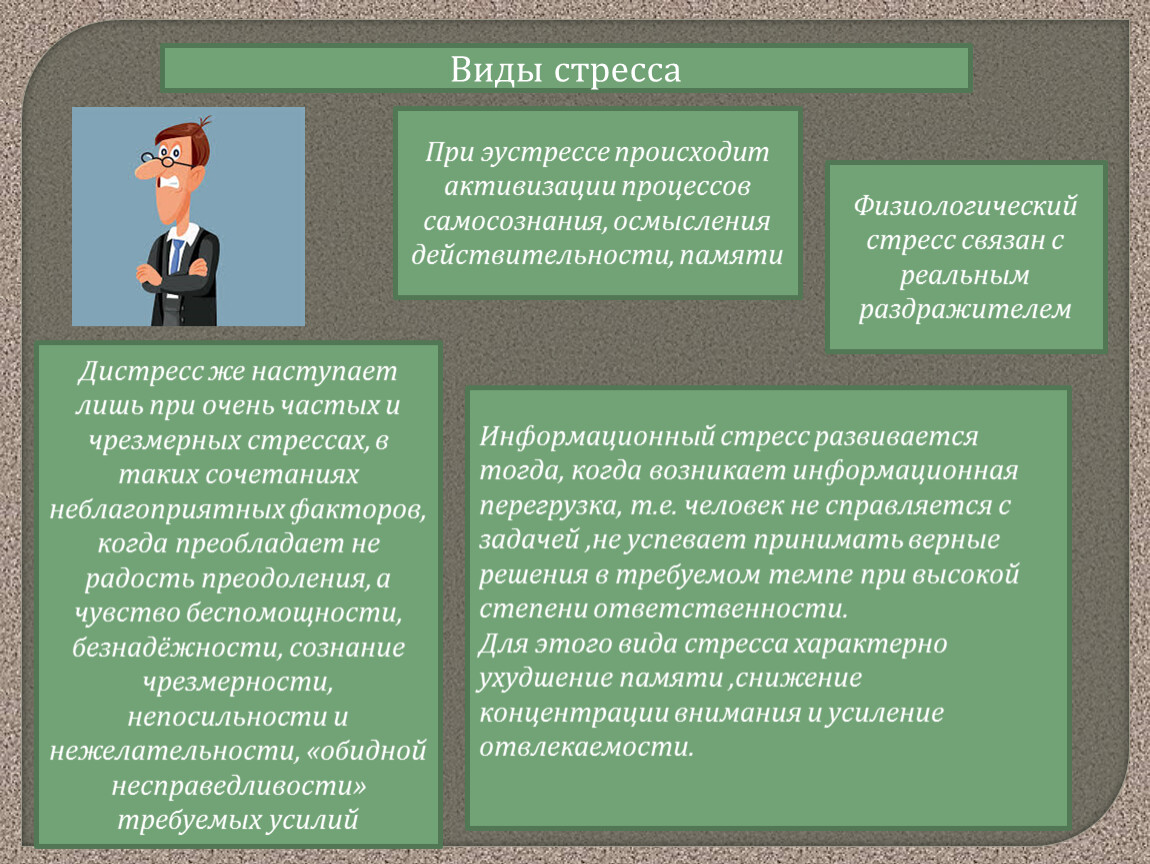 Виды стресса

При эустрессе происходит активизации процессов самосознания, осмысления действительности, памяти

Физиологический стресс связан с реальным раздражителем

Дистресс же наступает лишь при очень частых и чрезмерных стрессах, в таких сочетаниях неблагоприятных факторов, когда преобладает не радость преодоления, а чувство беспомощности, безнадёжности, сознание чрезмерности, непосильности и нежелательности, «обидной несправедливости» требуемых усилий

Информационный стресс развивается тогда, когда возникает информационная перегрузка, т.е. человек не справляется с задачей ,не успевает принимать верные решения в требуемом темпе при высокой степени ответственности.
Для этого вида стресса характерно ухудшение памяти ,снижение концентрации внимания и усиление отвлекаемости.